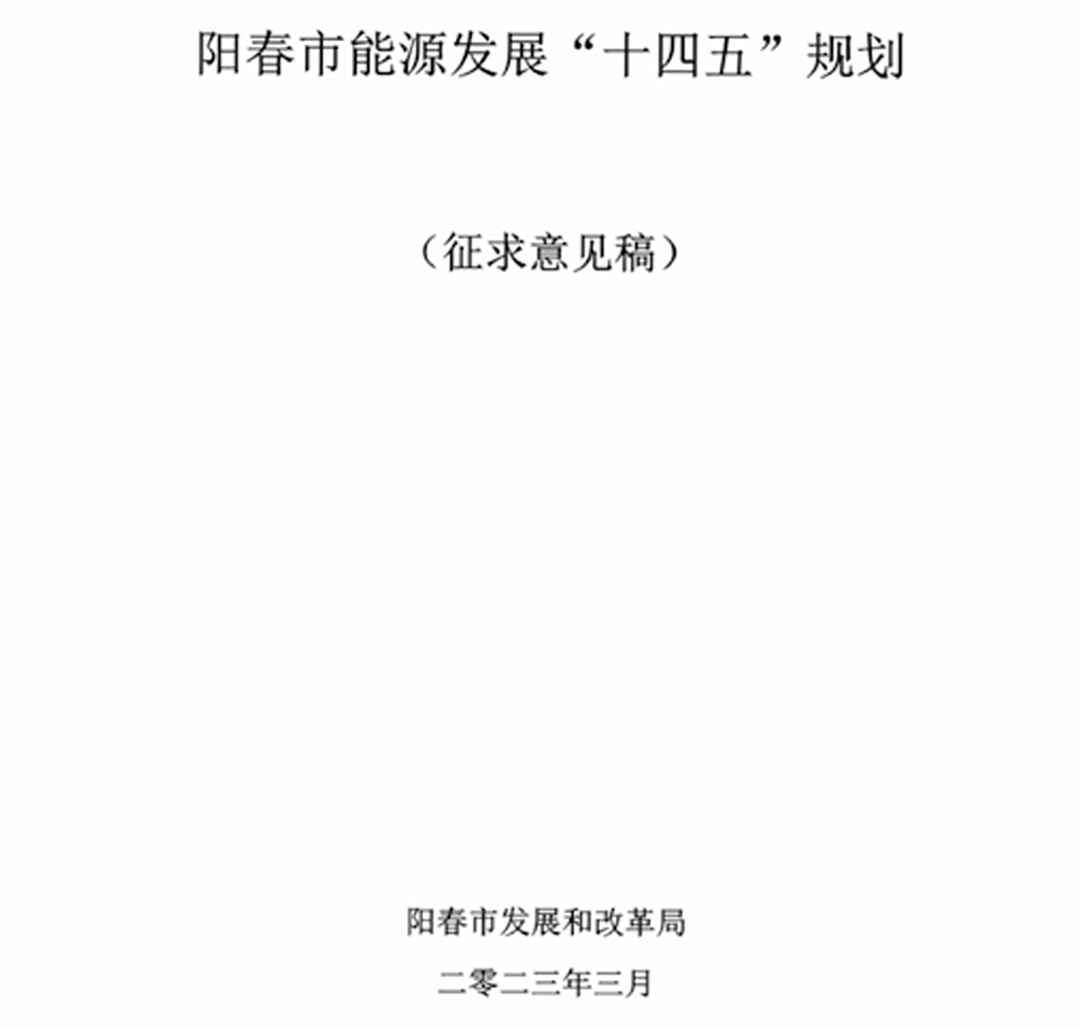 阳春市能源发展“十四五”规划

（征求意见稿）

阳春市发展和改革局

二零二三年三月